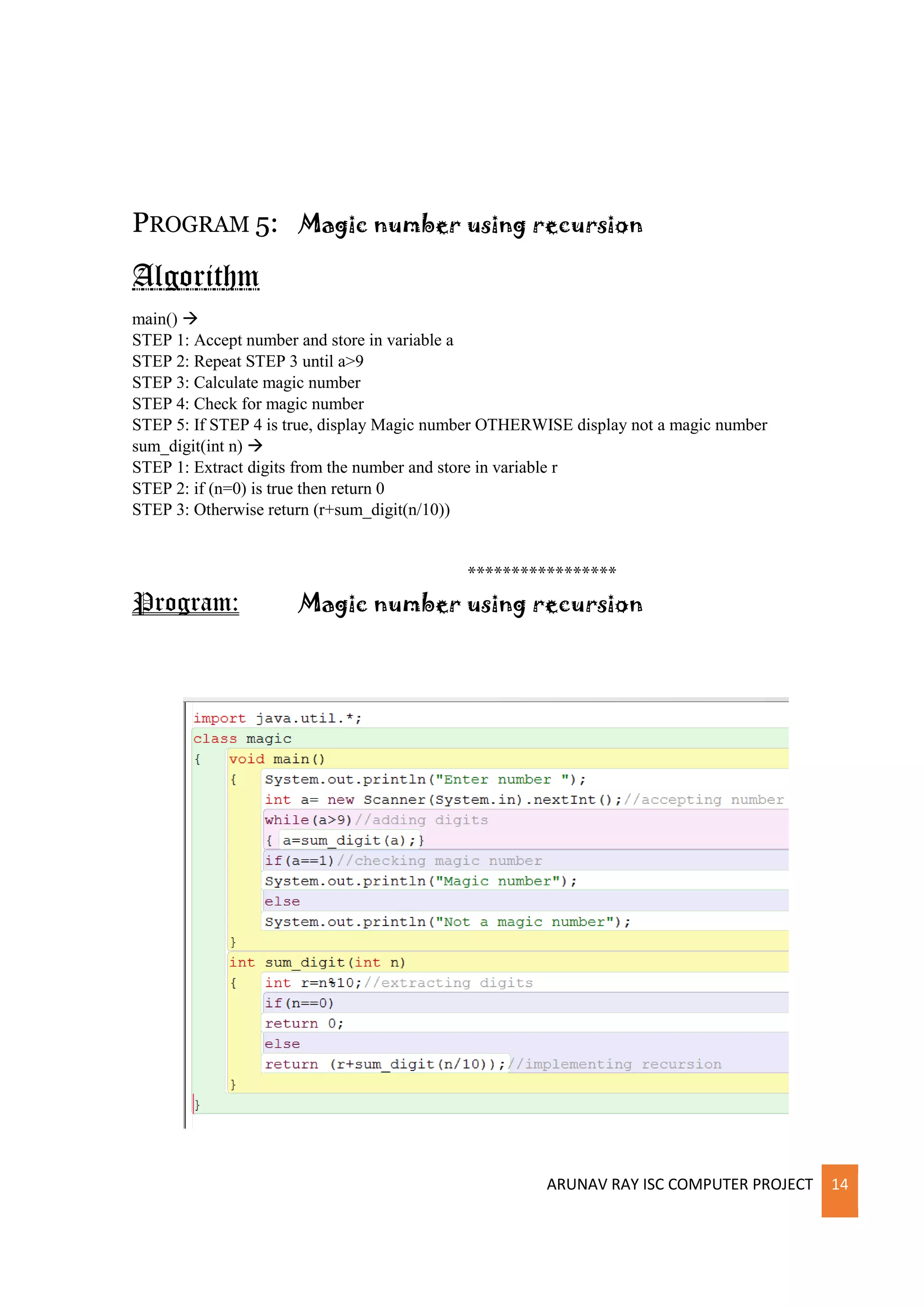 PROGRAM 5: Magic number using recursion

Algorithm

main() →
STEP 1: Accept number and store in variable a
STEP 2: Repeat STEP 3 until a>9
STEP 3: Calculate magic number
STEP 4: Check for magic number
STEP 5: If STEP 4 is true, display Magic number OTHERWISE display not a magic number
sum_digit(int n) →
STEP 1: Extract digits from the number and store in variable r
STEP 2: if (n=0) is true then return 0
STEP 3: Otherwise return (r+sum_digit(n/10))

*****************

Program: Magic number using recursion

import java.util.*;
class magic
{ void main()
{ System.out.println("Enter number ");
int a= new Scanner(System.in).nextInt();//accepting number
while(a>9)//adding digits
{ a=sum_digit(a);}
if(a==1)//checking magic number
System.out.println("Magic number");
else
System.out.println("Not a magic number");
}
int sum_digit(int n)
{ int r=n%10;//extracting digits
if(n==0)
return 0;
else
return (r+sum_digit(n/10));//implementing recursion
}
}

ARUNAV RAY ISC COMPUTER PROJECT 14